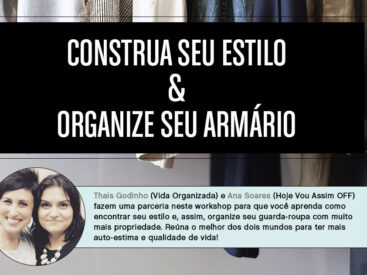 CONSTRUA SEU ESTILO
&
ORGANIZE SEU ARMÁRIO

Thais Godinho (Vida Organizada) e Ana Soares (Hoje Vou Assim OFF) fazem uma parceria neste workshop para que você aprenda como encontrar seu estilo e, assim, organize seu guarda-roupa com muito mais propriedade. Reúna o melhor dos dois mundos para ter mais auto-estima e qualidade de vida!